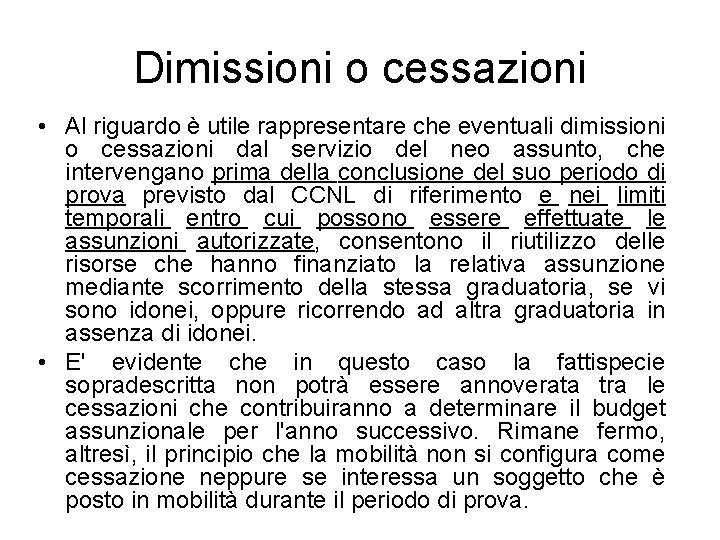 Dimissioni o cessazioni

• Al riguardo è utile rappresentare che eventuali dimissioni o cessazioni dal servizio del neo assunto, che intervengano prima della conclusione del suo periodo di prova previsto dal CCNL di riferimento e nei limiti temporali entro cui possono essere effettuate le assunzioni autorizzate, consentono il riutilizzo delle risorse che hanno finanziato la relativa assunzione mediante scorrimento della stessa graduatoria, se vi sono idonei, oppure ricorrendo ad altra graduatoria in assenza di idonei.

• E' evidente che in questo caso la fattispecie sopradescritta non potrà essere annoverata tra le cessazioni che contribuiranno a determinare il budget assunzionale per l'anno successivo. Rimane fermo, altresì, il principio che la mobilità non si configura come cessazione neppure se interessa un soggetto che è posto in mobilità durante il periodo di prova.